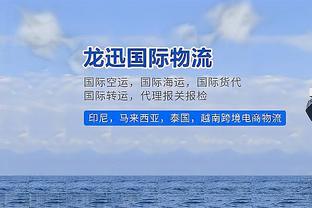 龙迅国际物流

国际空运，国际海运，国际货代
国际转运，代理报关报检

印尼，马来西亚，泰国，越南跨境电商物流